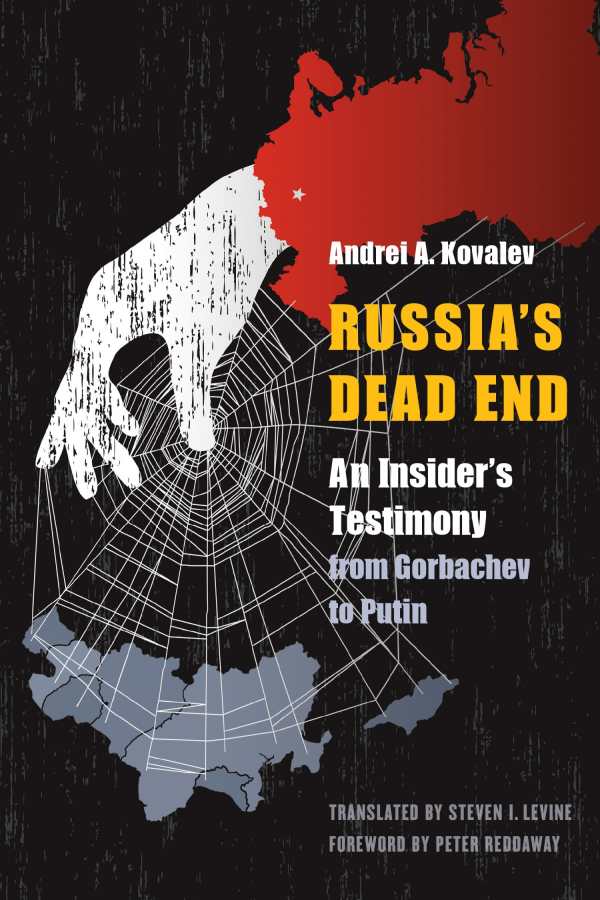 Andrei A. Kovalev

RUSSIA'S DEAD END

An Insider's Testimony from Gorbachev to Putin

TRANSLATED BY STEVEN I. LEVINE
FOREWORD BY PETER REDDAWAY